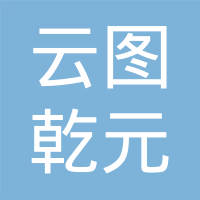 云图
乾元